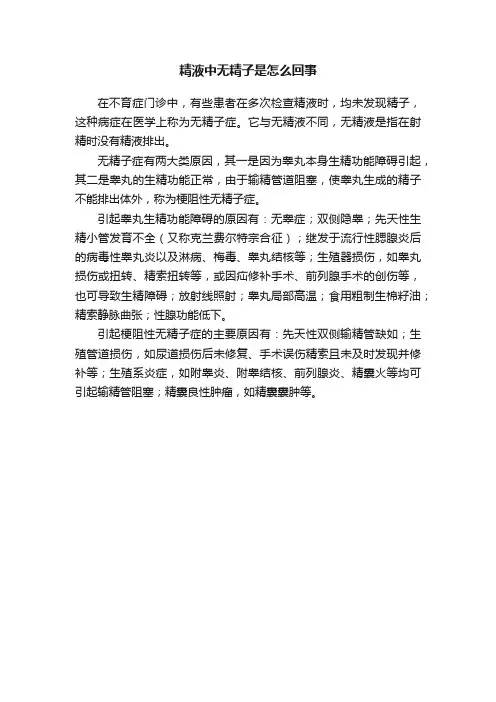 精液中无精子是怎么回事

在不育症门诊中，有些患者在多次检查精液时，均未发现精子，这种病症在医学上称为无精子症。它与无精液不同，无精液是指在射精时没有精液排出。

无精子症有两大类原因，其一是因为睾丸本身生精功能障碍引起，其二是睾丸的生精功能正常，由于输精管道阻塞，使睾丸生成的精子不能排出体外，称为梗阻性无精子症。

引起睾丸生精功能障碍的原因有：无睾症；双侧隐睾；先天性生精小管发育不全（又称克兰费尔特宗合征）；继发于流行性腮腺炎后的病毒性睾丸炎以及淋病、梅毒、睾丸结核等；生殖器损伤，如睾丸损伤或扭转、精索扭转等，或因疝修补手术、前列腺手术的创伤等，也可导致生精障碍；放射线照射；睾丸局部高温；食用粗制生棉籽油；精索静脉曲张；性腺功能低下。

引起梗阻性无精子症的主要原因有：先天性双侧输精管缺如；生殖管道损伤，如尿道损伤后未修复、手术误伤精索且未及时发现并修补等；生殖系炎症，如附睾炎、附睾结核、前列腺炎、精囊火等均可引起输精管阻塞；精囊良性肿瘤，如精囊囊肿等。